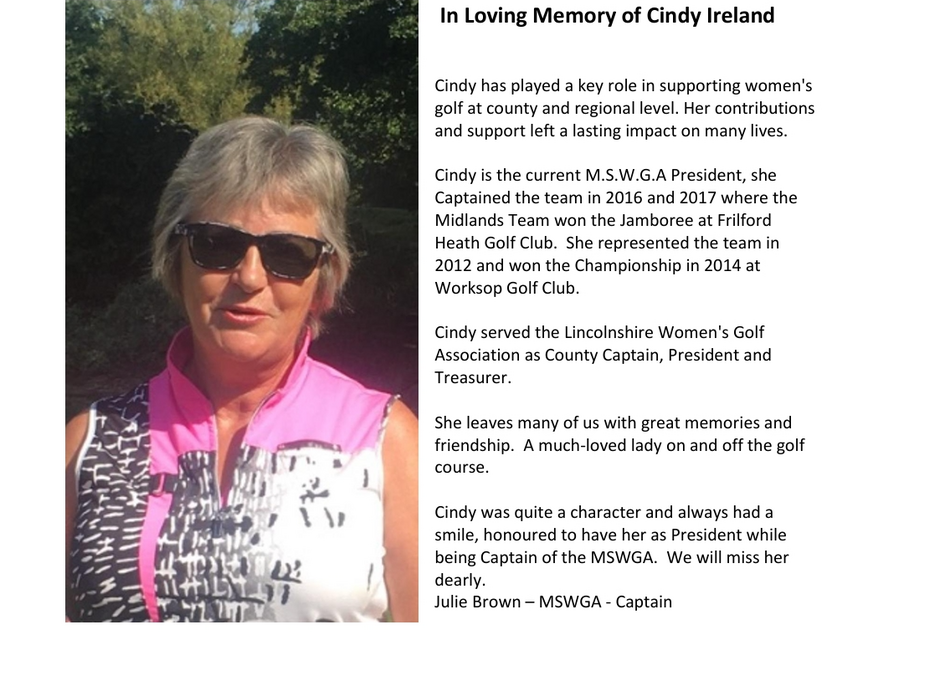 In Loving Memory of Cindy Ireland

Cindy has played a key role in supporting women's golf at county and regional level. Her contributions and support left a lasting impact on many lives.

Cindy is the current M.S.W.G.A President, she Captained the team in 2016 and 2017 where the Midlands Team won the Jamboree at Frilford Heath Golf Club. She represented the team in 2012 and won the Championship in 2014 at Worksop Golf Club.

Cindy served the Lincolnshire Women's Golf Association as County Captain, President and Treasurer.

She leaves many of us with great memories and friendship. A much-loved lady on and off the golf course.

Cindy was quite a character and always had a smile, honoured to have her as President while being Captain of the MSWGA. We will miss her dearly.
Julie Brown – MSWGA - Captain